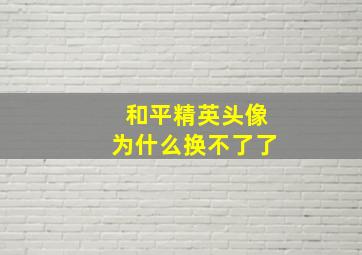 和平精英头像
为什么换不了了